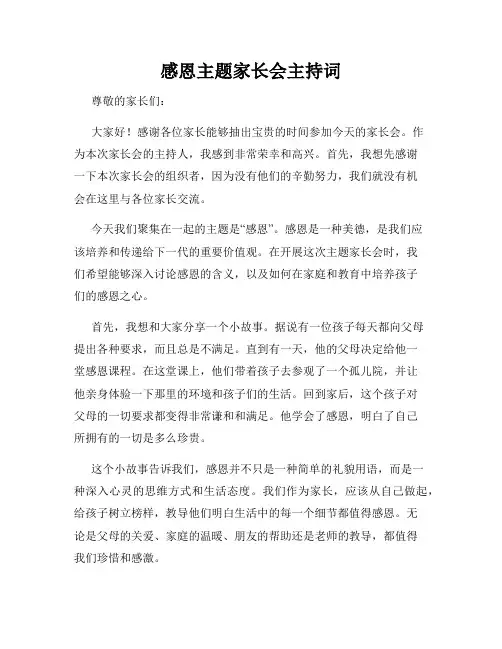 感恩主题家长会主持词

尊敬的家长们：

大家好！感谢各位家长能够抽出宝贵的时间参加今天的家长会。作为本次家长会的主持人，我感到非常荣幸和高兴。首先，我想先感谢一下本次家长会的组织者，因为没有他们的辛勤努力，我们就没有机会在这里与各位家长交流。

今天我们聚集在一起的主题是“感恩”。感恩是一种美德，是我们应该培养和传递给下一代的重要价值观。在开展这次主题家长会时，我们希望能够深入讨论感恩的含义，以及如何在家庭和教育中培养孩子们的感恩之心。

首先，我想和大家分享一个小故事。据说有一位孩子每天都向父母提出各种要求，而且总是不满足。直到有一天，他的父母决定给他一堂感恩课程。在这堂课上，他们带着孩子去参观了一个孤儿院，并让他亲身体验一下那里的环境和孩子们的生活。回到家后，这个孩子对父母的一切要求都变得非常谦和和满足。他学会了感恩，明白了自己所拥有的一切是多么珍贵。

这个小故事告诉我们，感恩并不只是一种简单的礼貌用语，而是一种深入心灵的思维方式和生活态度。我们作为家长，应该从自己做起，给孩子树立榜样，教导他们明白生活中的每一个细节都值得感恩。无论是父母的关爱、家庭的温暖、朋友的帮助还是老师的教导，都值得我们珍惜和感激。